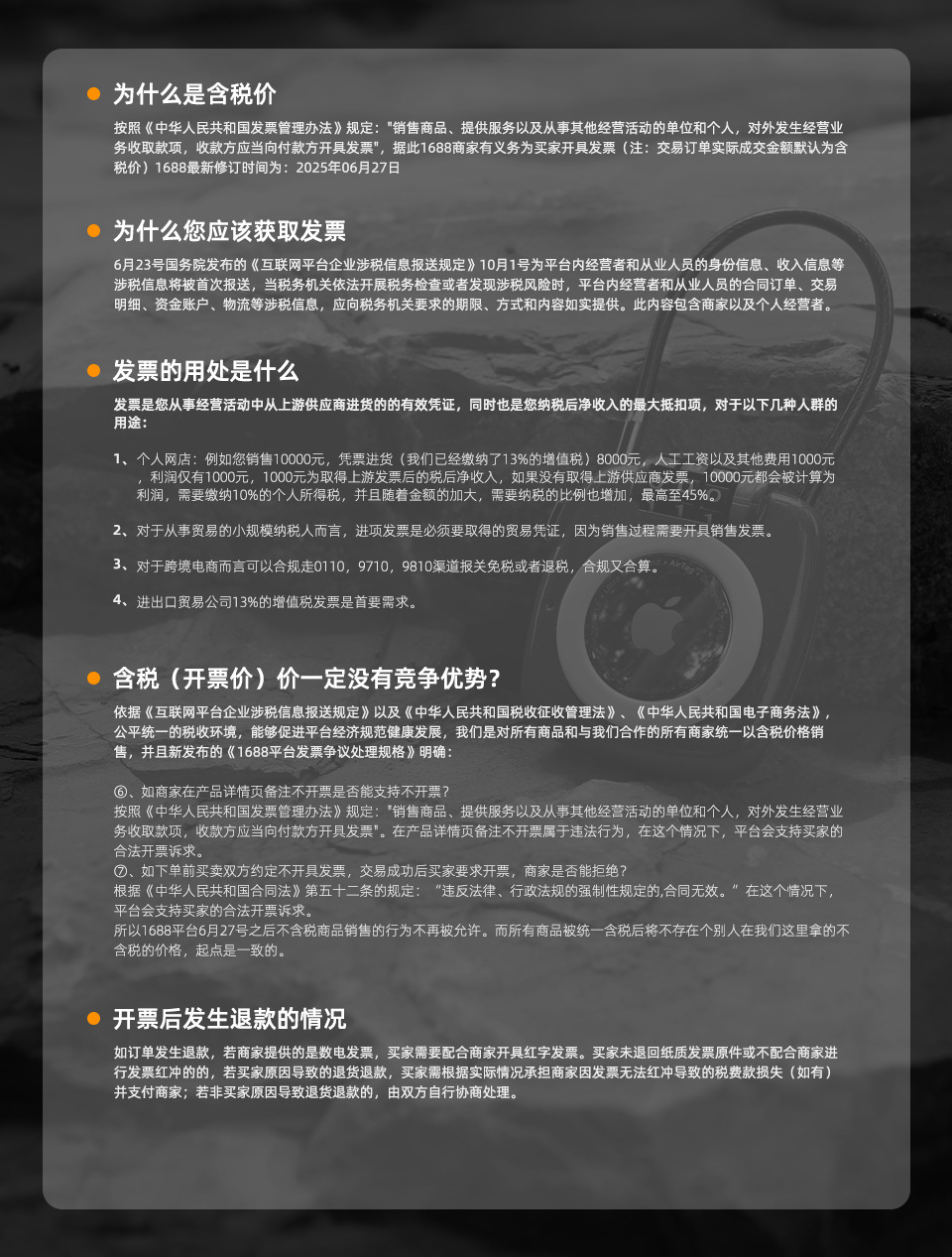 为什么是含税价

按照《中华人民共和国发票管理办法》规定:"销售商品、提供服务以及从事其他经营活动的单位和个人，对外发生经营业务收取款项，收款方应当向付款方开具发票"，据此1688商家有义务为买家开具发票（注：交易订单实际成交金额默认为含税价）1688最新修订时间为：2025年06月27日

为什么您应该获取发票

6月23号国务院发布的《互联网平台企业涉税信息报送规定》10月1号为平台内经营者和从业人员的身份信息、收入信息等涉税信息将被首次报送，当税务机关依法开展税务检查或者发现涉税风险时，平台内经营者和从业人员的合同订单、交易明细、资金账户、物流等涉税信息，应向税务机关要求的期限、方式和内容如实提供。此内容包含商家以及个人经营者。

发票的用处是什么

发票是您从事经营活动中从上游供应商进货的的有效凭证，同时也是您纳税后净收入的最大抵扣项，对于以下几种人群的用途：

1、个人网店：例如您销售10000元，凭票进货（我们已经缴纳了13%的增值税）8000元，人工工资以及其他费用1000元，利润仅有1000元，1000元为取得上游发票后的税后净收入，如果没有取得上游供应商发票，10000元都会被计算为利润，需要缴纳10%的个人所得税，并且随着金额的加大，需要纳税的比例也增加，最高至45%。

2、对于从事贸易的小规模纳税人而言，进项发票是必须要取得的贸易凭证，因为销售过程需要开具销售发票。

3、对于跨境电商而言可以合规走0110，9710，9810渠道报关免税或者退税，合规又合算。

4、进出口贸易公司13%的增值税发票是首要需求。

含税（开票价）价一定没有竞争优势?

依据《互联网平台企业涉税信息报送规定》以及《中华人民共和国税收征收管理法》、《中华人民共和国电子商务法》，公平统一的税收环境，能够促进平台经济规范健康发展，我们是对所有商品和与我们合作的所有商家统一以含税价格销售，并且新发布的《1688平台发票争议处理规格》明确：

⑥、如商家在产品详情页备注不开票是否能支持不开票?
按照《中华人民共和国发票管理办法》规定:"销售商品、提供服务以及从事其他经营活动的单位和个人，对外发生经营业务收取款项，收款方应当向付款方开具发票"。在产品详情页备注不开票属于违法行为，在这个情况下，平台会支持买家的合法开票诉求。
⑦、如下单前买卖双方约定不开具发票，交易成功后买家要求开票，商家是否能拒绝?
根据《中华人民共和国合同法》第五十二条的规定：“违反法律、行政法规的强制性规定的,合同无效。”在这个情况下，平台会支持买家的合法开票诉求。
所以1688平台6月27号之后不含税商品销售的行为不再被允许。而所有商品被统一含税后将不存在个别人在我们这里拿的不含税的价格，起点是一致的。

开票后发生退款的情况

如订单发生退款，若商家提供的是数电发票，买家需要配合商家开具红字发票。买家未退回纸质发票原件或不配合商家进行发票红冲的的，若买家原因导致的退货退款，买家需根据实际情况承担商家因发票无法红冲导致的税费款损失（如有）并支付商家；若非买家原因导致退货退款的，由双方自行协商处理。